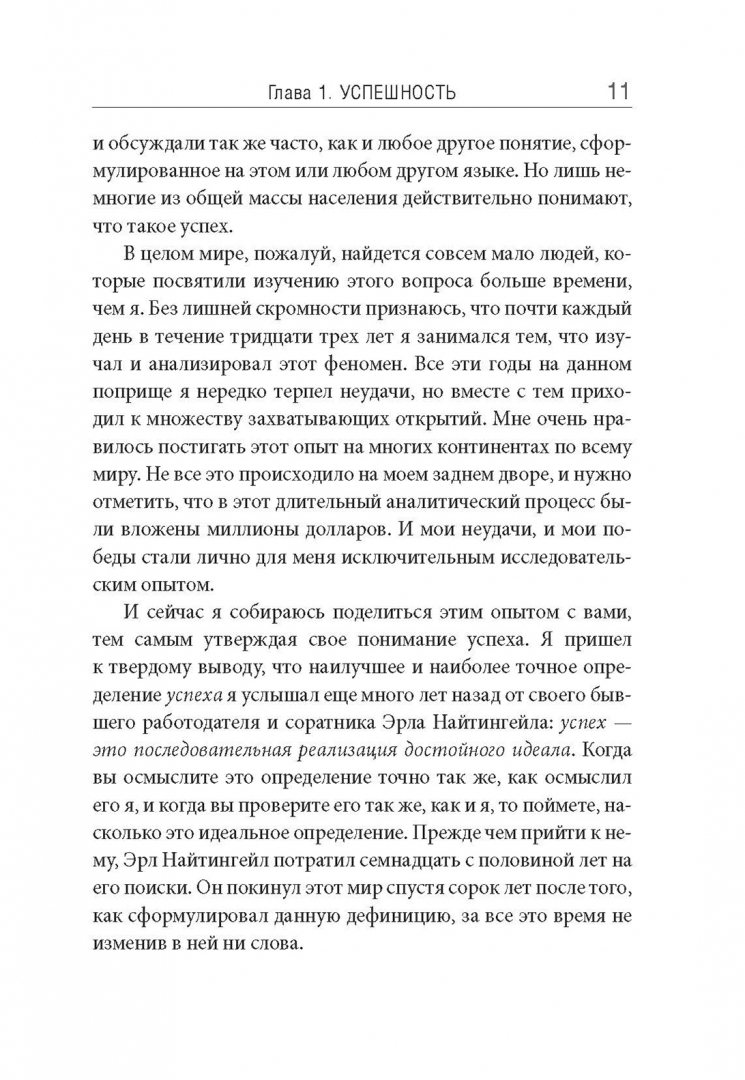 Глава 1. УСПЕШНОСТЬ 11

и обсуждали так же часто, как и любое другое понятие, сформулированное на этом или любом другом языке. Но лишь немногие из общей массы населения действительно понимают, что такое успех.

В целом мире, пожалуй, найдется совсем мало людей, которые посвятили изучению этого вопроса больше времени, чем я. Без лишней скромности признаюсь, что почти каждый день в течение тридцати трех лет я занимался тем, что изучал и анализировал этот феномен. Все эти годы на данном поприще я нередко терпел неудачи, но вместе с тем приходил к множеству захватывающих открытий. Мне очень нравилось постигать этот опыт на многих континентах по всему миру. Не все это происходило на моем заднем дворе, и нужно отметить, что в этот длительный аналитический процесс были вложены миллионы долларов. И мои неудачи, и мои победы стали лично для меня исключительным исследовательским опытом.

И сейчас я собираюсь поделиться этим опытом с вами, тем самым утверждая свое понимание успеха. Я пришел к твердому выводу, что наилучшее и наиболее точное определение успеха я услышал еще много лет назад от своего бывшего работодателя и соратника Эрла Найтингейла: успех — это последовательная реализация достойного идеала. Когда вы осмыслите это определение точно так же, как осмыслил его я, и когда вы проверите его так же, как и я, то поймете, насколько это идеальное определение. Прежде чем прийти к нему, Эрл Найтингейл потратил семнадцать с половиной лет на его поиски. Он покинул этот мир спустя сорок лет после того, как сформулировал данную дефиницию, за все это время не изменив в ней ни слова.